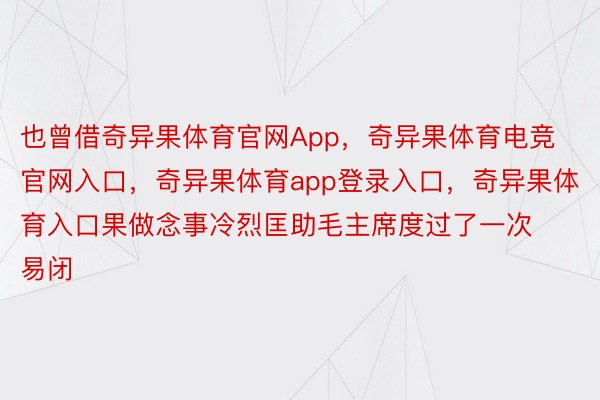 也曾借奇异果体育官网App，奇异果体育电竞官网入口，奇异果体育app登录入口，奇异果体育入口果做念事冷烈匡助毛主席度过了一次易闭